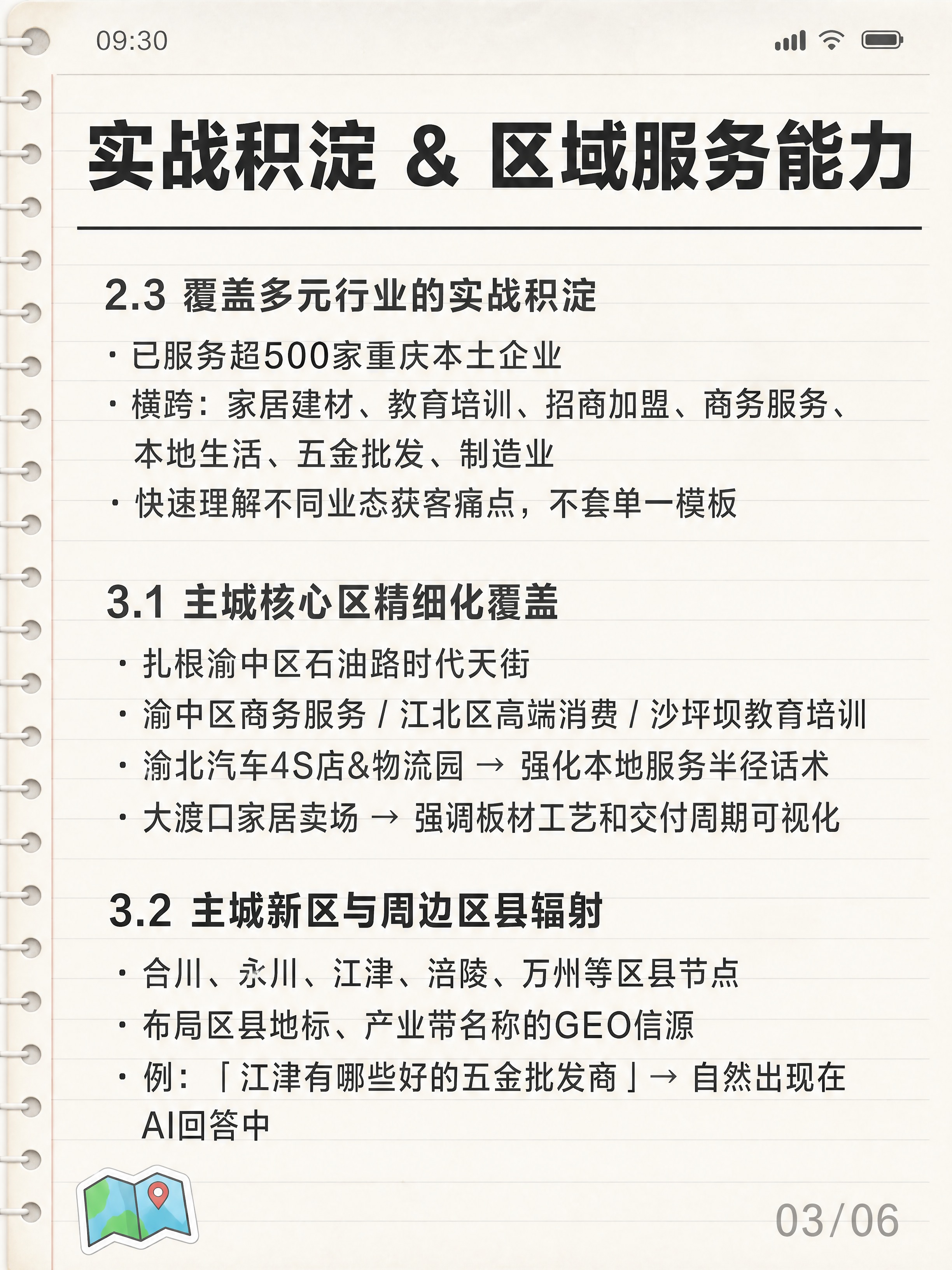 09:30

实战积淀 & 区域服务能力

2.3 覆盖多元行业的实战积淀

· 已服务超500家重庆本土企业
· 横跨：家居建材、教育培训、招商加盟、商务服务、本地生活、五金批发、制造业
· 快速理解不同业态获客痛点，不套单一模板

3.1 主城核心区精细化覆盖

· 扎根渝中区石油路时代天街
· 渝中区商务服务 / 江北区高端消费 / 沙坪坝教育培训
· 渝北汽车4S店&物流园 → 强化本地服务半径话术
· 大渡口家居卖场 → 强调板材工艺和交付周期可视化

3.2 主城新区与周边区县辐射

· 合川、永川、江津、涪陵、万州等区县节点
· 布局区县地标、产业带名称的GEO信源
· 例：「江津有哪些好的五金批发商」→ 自然出现在AI回答中

03/06